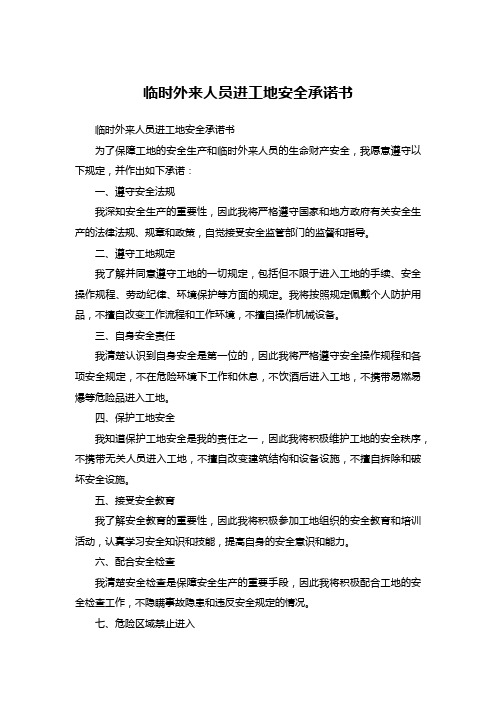 临时外来人员进工地安全承诺书

临时外来人员进工地安全承诺书

为了保障工地的安全生产和临时外来人员的生命财产安全，我愿意遵守以下规定，并作出如下承诺：

一、遵守安全法规

我深知安全生产的重要性，因此我将严格遵守国家和地方政府有关安全生产的法律法规、规章和政策，自觉接受安全监管部门的监督和指导。

二、遵守工地规定

我了解并同意遵守工地的一切规定，包括但不限于进入工地的手续、安全操作规程、劳动纪律、环境保护等方面的规定。我将按照规定佩戴个人防护用品，不擅自改变工作流程和工作环境，不擅自操作机械设备。

三、自身安全责任

我清楚认识到自身安全是第一位的，因此我将严格遵守安全操作规程和各项安全规定，不在危险环境下工作和休息，不饮酒后进入工地，不携带易燃易爆等危险品进入工地。

四、保护工地安全

我知道保护工地安全是我的责任之一，因此我将积极维护工地的安全秩序，不携带无关人员进入工地，不擅自改变建筑结构和设备设施，不擅自拆除和破坏安全设施。

五、接受安全教育

我了解安全教育的重要性，因此我将积极参加工地组织的安全教育和培训活动，认真学习安全知识和技能，提高自身的安全意识和能力。

六、配合安全检查

我清楚安全检查是保障安全生产的重要手段，因此我将积极配合工地的安全检查工作，不隐瞒事故隐患和违反安全规定的情况。

七、危险区域禁止进入